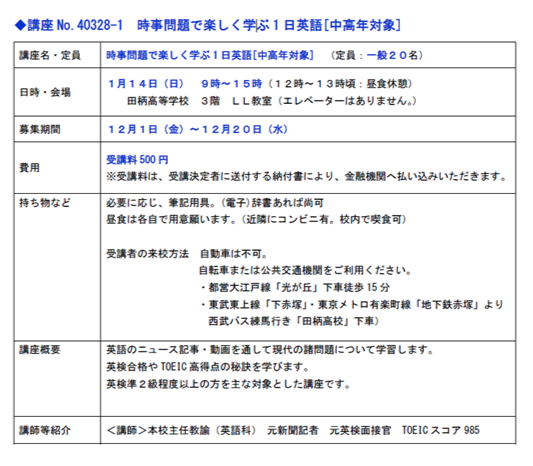 ◆講座 No. 40328-1　時事問題で楽しく学ぶ１日英語[中高年対象]

| 講座名・定員 | 時事問題で楽しく学ぶ１日英語[中高年対象]　（定員：一般２０名） |
|---|---|
| 日時・会場 | １月１４日（日）　９時～１５時（１２時～１３時頃：昼食休憩）<br>田柄高等学校　３階　ＬＬ教室（エレベーターはありません。） |
| 募集期間 | １２月１日（金）～１２月２０日（水） |
| 費用 | 受講料 500 円<br>※受講料は、受講決定者に送付する納付書により、金融機関へ払い込みいただきます。 |
| 持ち物など | 必要に応じ、筆記用具。(電子)辞書あれば尚可<br>昼食は各自で用意願います。(近隣にコンビニ有。校内で喫食可)<br><br>受講者の来校方法　自動車は不可。<br>自転車または公共交通機関をご利用ください。<br>・都営大江戸線「光が丘」下車徒歩 15 分<br>・東武東上線「下赤塚」・東京メトロ有楽町線「地下鉄赤塚」より西武バス練馬行き「田柄高校」下車） |
| 講座概要 | 英語のニュース記事・動画を通して現代の諸問題について学習します。<br>英検合格や TOEIC 高得点の秘訣を学びます。<br>英検準２級程度以上の方を主な対象とした講座です。 |
| 講師等紹介 | ＜講師＞本校主任教諭（英語科）　元新聞記者　元英検面接官　TOEIC スコア 985 |